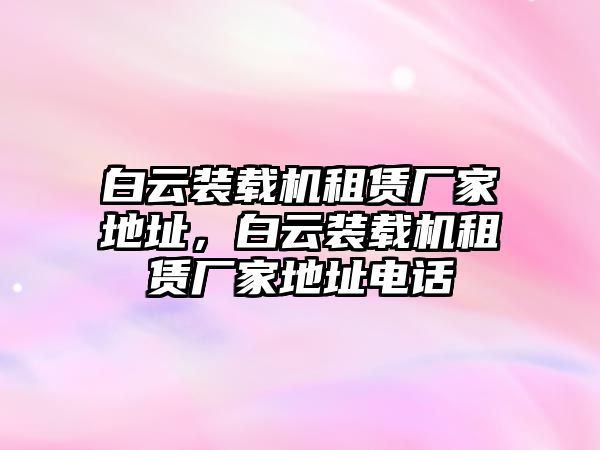 白云装载机租赁厂家地址，白云装载机租赁厂家地址电话